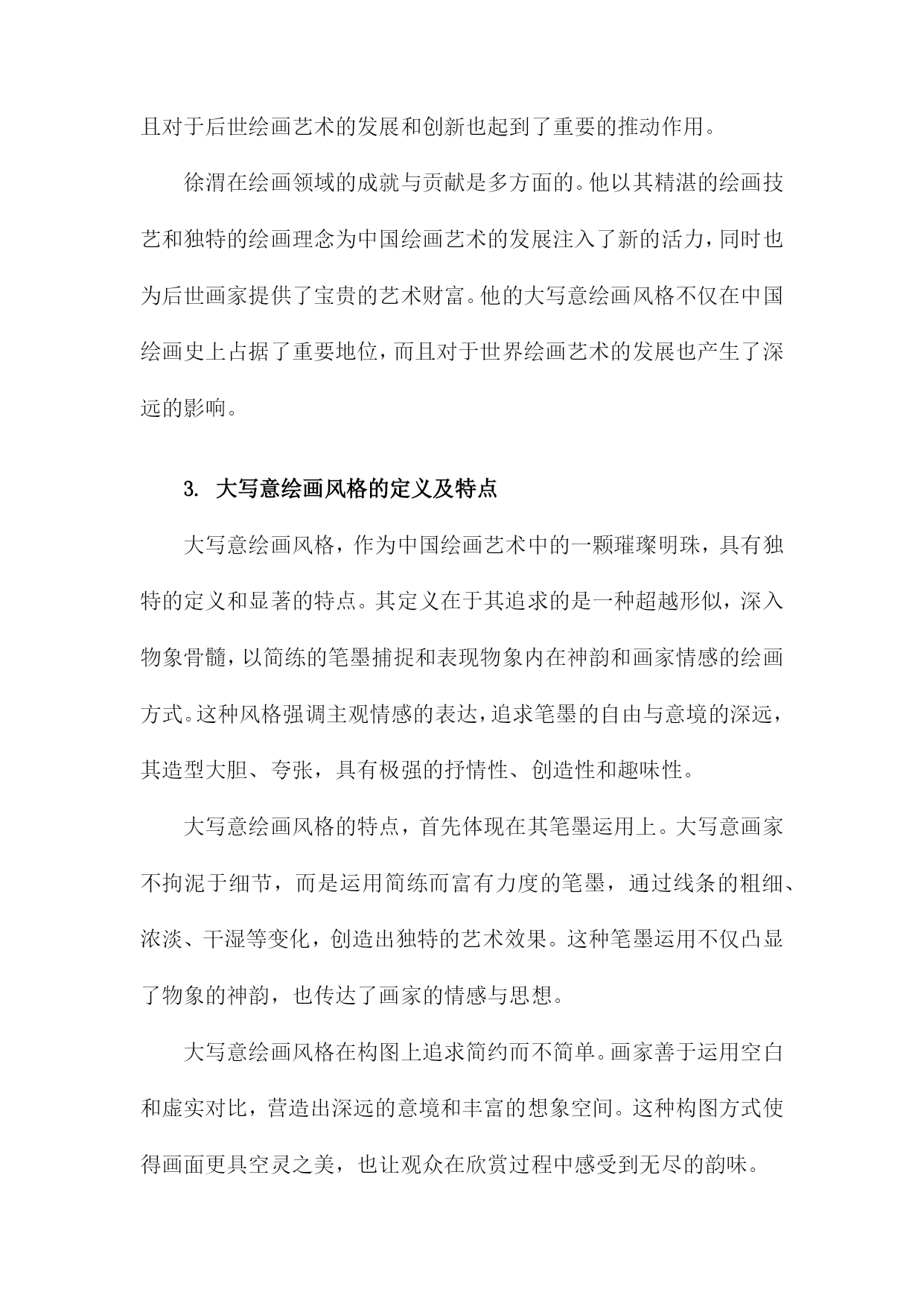 且对于后世绘画艺术的发展和创新也起到了重要的推动作用。

徐渭在绘画领域的成就与贡献是多方面的。他以其精湛的绘画技艺和独特的绘画理念为中国绘画艺术的发展注入了新的活力，同时也为后世画家提供了宝贵的艺术财富。他的大写意绘画风格不仅在中国绘画史上占据了重要地位，而且对于世界绘画艺术的发展也产生了深远的影响。

3. 大写意绘画风格的定义及特点

大写意绘画风格，作为中国绘画艺术中的一颗璀璨明珠，具有独特的定义和显著的特点。其定义在于其追求的是一种超越形似，深入物象骨髓，以简练的笔墨捕捉和表现物象内在神韵和画家情感的绘画方式。这种风格强调主观情感的表达，追求笔墨的自由与意境的深远，其造型大胆、夸张，具有极强的抒情性、创造性和趣味性。

大写意绘画风格的特点，首先体现在其笔墨运用上。大写意画家不拘泥于细节，而是运用简练而富有力度的笔墨，通过线条的粗细、浓淡、干湿等变化，创造出独特的艺术效果。这种笔墨运用不仅凸显了物象的神韵，也传达了画家的情感与思想。

大写意绘画风格在构图上追求简约而不简单。画家善于运用空白和虚实对比，营造出深远的意境和丰富的想象空间。这种构图方式使得画面更具空灵之美，也让观众在欣赏过程中感受到无尽的韵味。